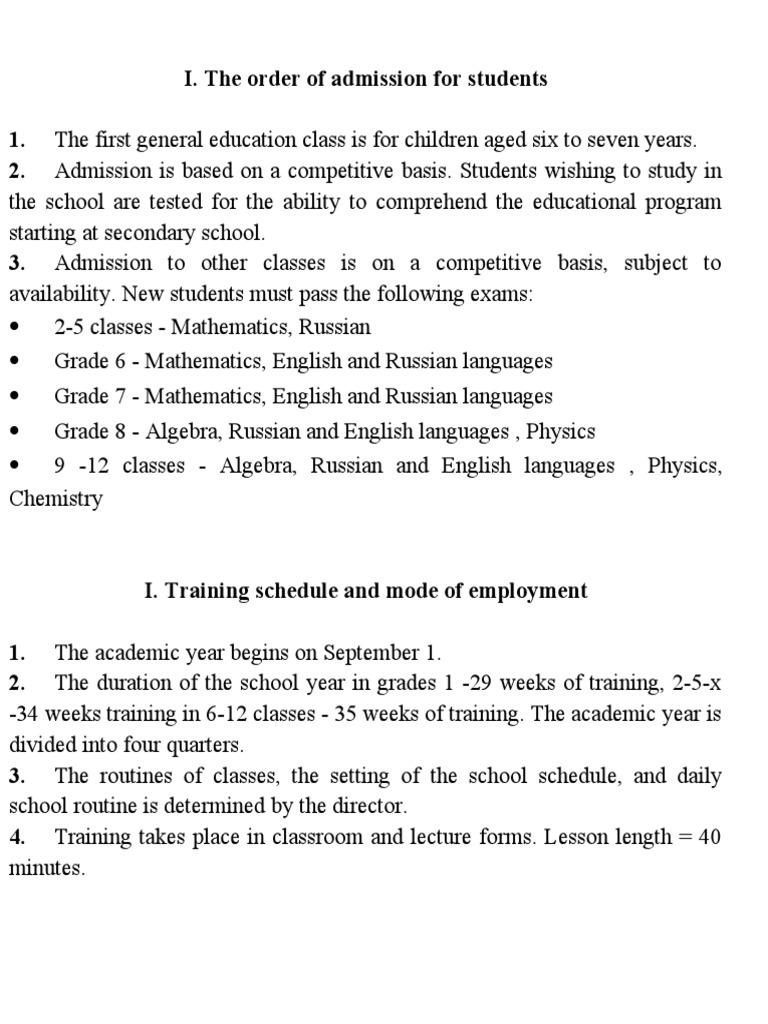 I. The order of admission for students

1. The first general education class is for children aged six to seven years.
2. Admission is based on a competitive basis. Students wishing to study in the school are tested for the ability to comprehend the educational program starting at secondary school.
3. Admission to other classes is on a competitive basis, subject to availability. New students must pass the following exams:
• 2-5 classes - Mathematics, Russian
• Grade 6 - Mathematics, English and Russian languages
• Grade 7 - Mathematics, English and Russian languages
• Grade 8 - Algebra, Russian and English languages , Physics
• 9 -12 classes - Algebra, Russian and English languages , Physics, Chemistry

I. Training schedule and mode of employment

1. The academic year begins on September 1.
2. The duration of the school year in grades 1 -29 weeks of training, 2-5-x -34 weeks training in 6-12 classes - 35 weeks of training. The academic year is divided into four quarters.
3. The routines of classes, the setting of the school schedule, and daily school routine is determined by the director.
4. Training takes place in classroom and lecture forms. Lesson length = 40 minutes.